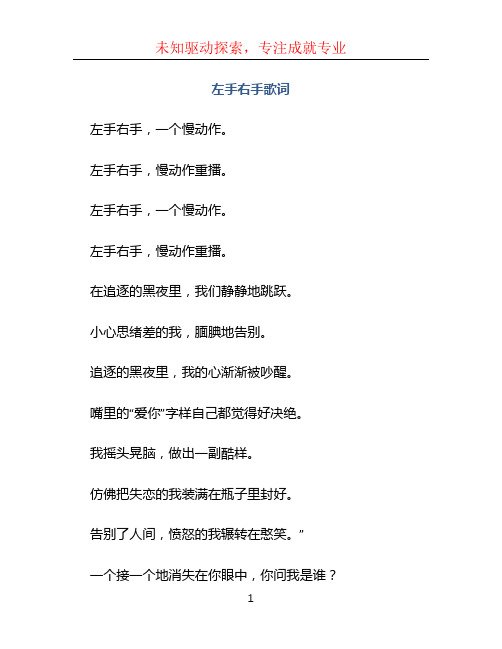 未知驱动探索，专注成就专业

左手右手歌词

左手右手，一个慢动作。

左手右手，慢动作重播。

左手右手，一个慢动作。

左手右手，慢动作重播。

在追逐的黑夜里，我们静静地跳跃。

小心思绪差的我，腼腆地告别。

追逐的黑夜里，我的心渐渐被吵醒。

嘴里的“爱你”字样自己都觉得好决绝。

我摇头晃脑，做出一副酷样。

仿佛把失恋的我装满在瓶子里封好。

告别了人间，愤怒的我辗转在憨笑。”

一个接一个地消失在你眼中，你问我是谁？

1